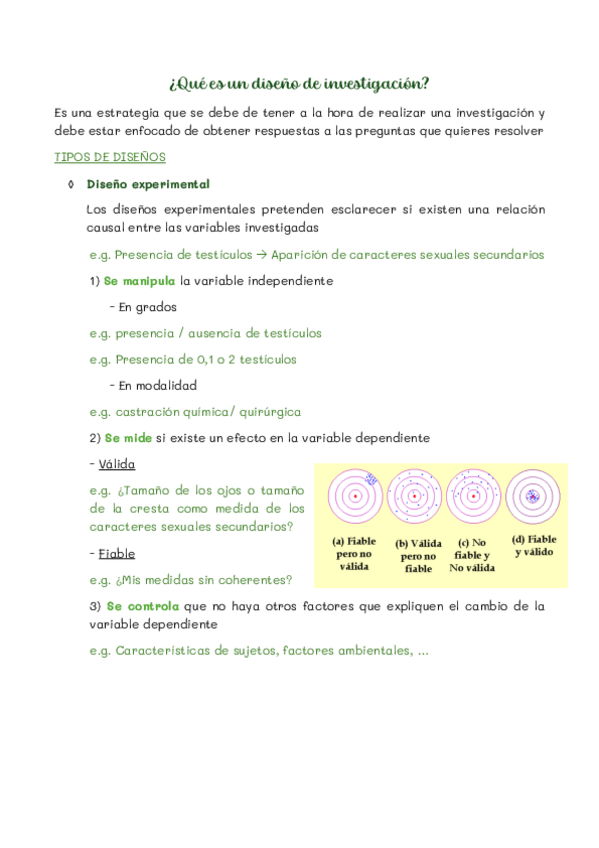 ¿Qué es un diseño de investigación?

Es una estrategia que se debe de tener a la hora de realizar una investigación y debe estar enfocado de obtener respuestas a las preguntas que quieres resolver

TIPOS DE DISEÑOS

◊ Diseño experimental

Los diseños experimentales pretenden esclarecer si existen una relación causal entre las variables investigadas

e.g. Presencia de testículos → Aparición de caracteres sexuales secundarios

1) Se manipula la variable independiente

- En grados

e.g. presencia / ausencia de testículos

e.g. Presencia de 0,1 o 2 testículos

- En modalidad

e.g. castración química/ quirúrgica

2) Se mide si existe un efecto en la variable dependiente

- Válida

e.g. ¿Tamaño de los ojos o tamaño de la cresta como medida de los caracteres sexuales secundarios?

- Fiable

e.g. ¿Mis medidas sin coherentes?

(a) Fiable pero no válida

(b) Válida pero no fiable

(c) No fiable y No válida

(d) Fiable y válido

3) Se controla que no haya otros factores que expliquen el cambio de la variable dependiente

e.g. Características de sujetos, factores ambientales, ...